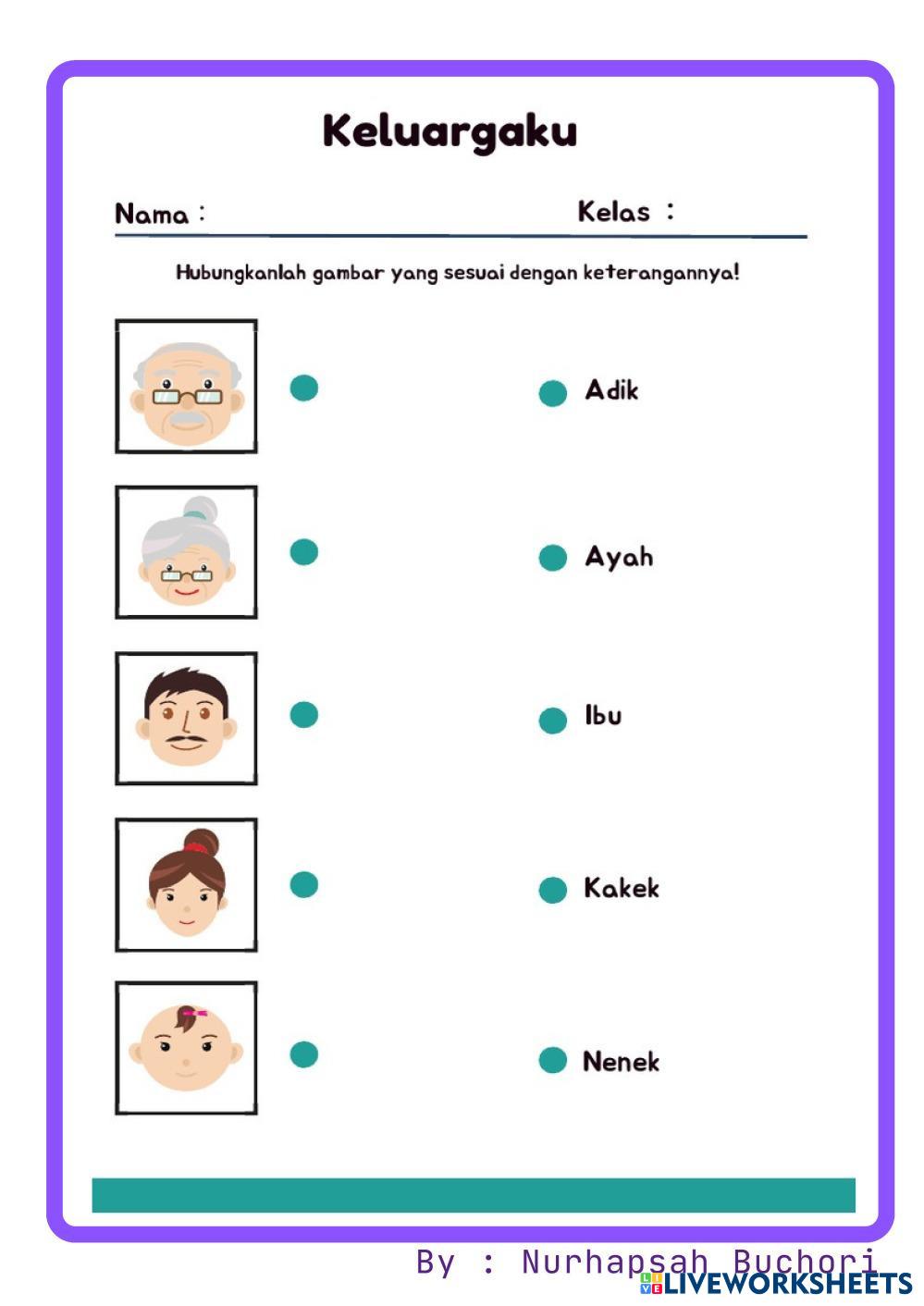 Keluargaku

Nama :

Kelas :

Hubungkanlah gambar yang sesuai dengan keterangannya!

Adik

Ayah

Ibu

Kakek

Nenek

By : Nurhapsah Buchori

LIVEWORKSHEETS